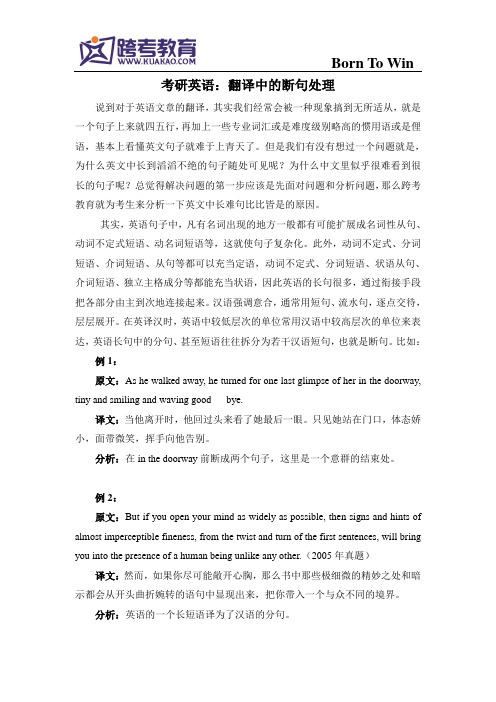 跨考教育
WWW.KUAKAO.COM

Born To Win

考研英语：翻译中的断句处理

说到对于英语文章的翻译，其实我们经常会被一种现象搞到无所适从，就是一个句子上来就四五行，再加上一些专业词汇或是难度级别略高的惯用语或是俚语，基本上看懂英文句子就难于上青天了。但是我们有没有想过一个问题就是，为什么英文中长到滔滔不绝的句子随处可见呢？为什么中文里似乎很难看到很长的句子呢？总觉得解决问题的第一步应该是先面对问题和分析问题，那么跨考教育就为考生来分析一下英文中长难句比比皆是的原因。

其实，英语句子中，凡有名词出现的地方一般都有可能扩展成名词性从句、动词不定式短语、动名词短语等，这就使句子复杂化。此外，动词不定式、分词短语、介词短语、从句等都可以充当定语，动词不定式、分词短语、状语从句、介词短语、独立主格成分等都能充当状语，因此英语的长句很多，通过衔接手段把各部分由主到次地连接起来。汉语强调意合，通常用短句、流水句，逐点交待，层层展开。在英译汉时，英语中较低层次的单位常用汉语中较高层次的单位来表达，英语长句中的分句、甚至短语往往拆分为若干汉语短句，也就是断句。比如：

例 1：

原文：As he walked away, he turned for one last glimpse of her in the doorway, tiny and smiling and waving good bye.

译文：当他离开时，他回过头来看了她最后一眼。只见她站在门口，体态娇小，面带微笑，挥手向他告别。

分析：在 in the doorway 前断成两个句子，这里是一个意群的结束处。

例 2：

原文：But if you open your mind as widely as possible, then signs and hints of almost imperceptible fineness, from the twist and turn of the first sentences, will bring you into the presence of a human being unlike any other.（2005 年真题）

译文：然而，如果你尽可能敞开心胸，那么书中那些极细微的精妙之处和暗示都会从开头曲折婉转的语句中显现出来，把你带入一个与众不同的境界。

分析：英语的一个长短语译为了汉语的分句。